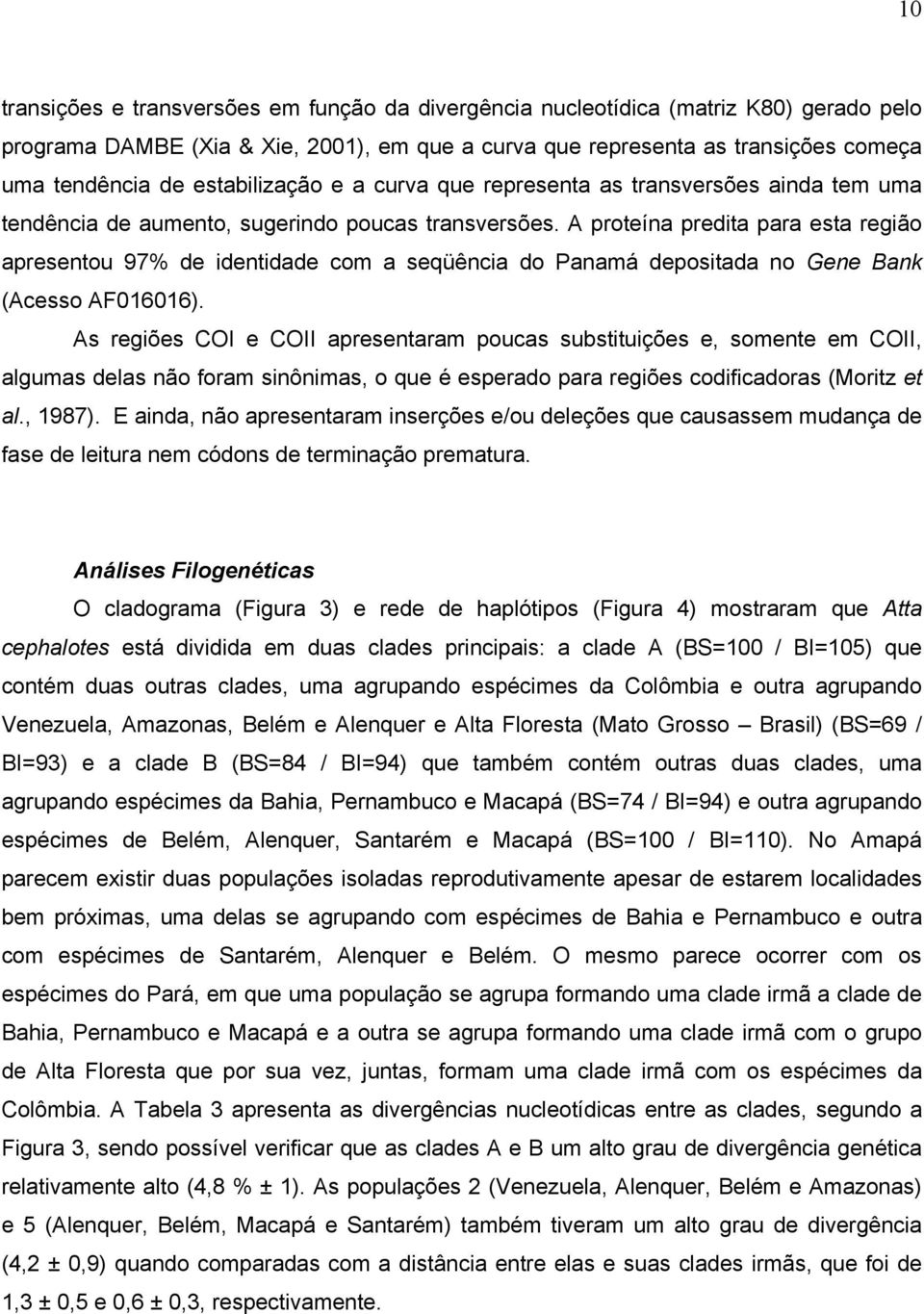 10

transições e transversões em função da divergência nucleotídica (matriz K80) gerado pelo programa DAMBE (Xia & Xie, 2001), em que a curva que representa as transições começa uma tendência de estabilização e a curva que representa as transversões ainda tem uma tendência de aumento, sugerindo poucas transversões. A proteína predita para esta região apresentou 97% de identidade com a seqüência do Panamá depositada no Gene Bank (Acesso AF016016).

As regiões COI e COII apresentaram poucas substituições e, somente em COII, algumas delas não foram sinônimas, o que é esperado para regiões codificadoras (Moritz et al., 1987). E ainda, não apresentaram inserções e/ou deleções que causassem mudança de fase de leitura nem códons de terminação prematura.

Análises Filogenéticas

O cladograma (Figura 3) e rede de haplótipos (Figura 4) mostraram que Atta cephalotes está dividida em duas clades principais: a clade A (BS=100 / BI=105) que contém duas outras clades, uma agrupando espécimes da Colômbia e outra agrupando Venezuela, Amazonas, Belém e Alenquer e Alta Floresta (Mato Grosso – Brasil) (BS=69 / BI=93) e a clade B (BS=84 / BI=94) que também contém outras duas clades, uma agrupando espécimes da Bahia, Pernambuco e Macapá (BS=74 / BI=94) e outra agrupando espécimes de Belém, Alenquer, Santarém e Macapá (BS=100 / BI=110). No Amapá parecem existir duas populações isoladas reprodutivamente apesar de estarem localidades bem próximas, uma delas se agrupando com espécimes de Bahia e Pernambuco e outra com espécimes de Santarém, Alenquer e Belém. O mesmo parece ocorrer com os espécimes do Pará, em que uma população se agrupa formando uma clade irmã a clade de Bahia, Pernambuco e Macapá e a outra se agrupa formando uma clade irmã com o grupo de Alta Floresta que por sua vez, juntas, formam uma clade irmã com os espécimes da Colômbia. A Tabela 3 apresenta as divergências nucleotídicas entre as clades, segundo a Figura 3, sendo possível verificar que as clades A e B um alto grau de divergência genética relativamente alto (4,8 % ± 1). As populações 2 (Venezuela, Alenquer, Belém e Amazonas) e 5 (Alenquer, Belém, Macapá e Santarém) também tiveram um alto grau de divergência (4,2 ± 0,9) quando comparadas com a distância entre elas e suas clades irmãs, que foi de 1,3 ± 0,5 e 0,6 ± 0,3, respectivamente.